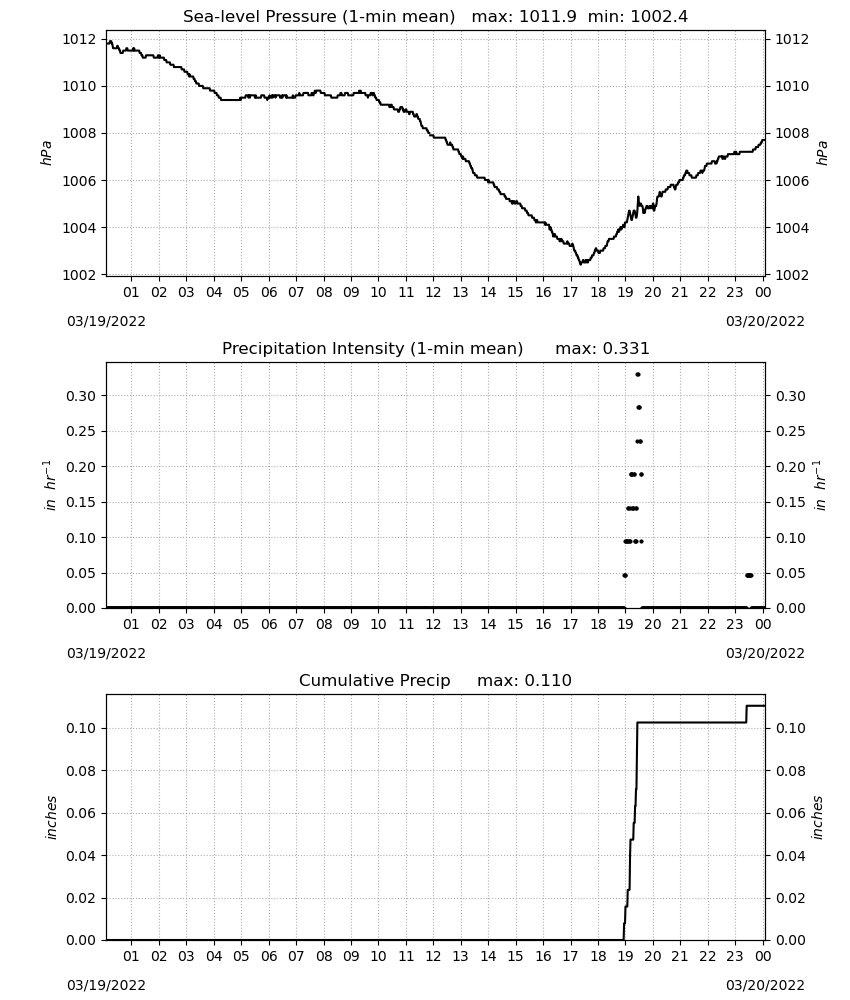 Sea-level Pressure (1-min mean)   max: 1011.9  min: 1002.4

1012
1010
1008
1006
1004
1002

hPa

1012
1010
1008
1006
1004
1002

hPa

01 02 03 04 05 06 07 08 09 10 11 12 13 14 15 16 17 18 19 20 21 22 23 00

03/19/2022
03/20/2022

Precipitation Intensity (1-min mean)   max: 0.331

0.30
0.25
0.20
0.15
0.10
0.05
0.00

$in\ hr^{-1}$

0.30
0.25
0.20
0.15
0.10
0.05
0.00

$in\ hr^{-1}$

01 02 03 04 05 06 07 08 09 10 11 12 13 14 15 16 17 18 19 20 21 22 23 00

03/19/2022
03/20/2022

Cumulative Precip   max: 0.110

0.10
0.08
0.06
0.04
0.02
0.00

inches

0.10
0.08
0.06
0.04
0.02
0.00

inches

01 02 03 04 05 06 07 08 09 10 11 12 13 14 15 16 17 18 19 20 21 22 23 00

03/19/2022
03/20/2022